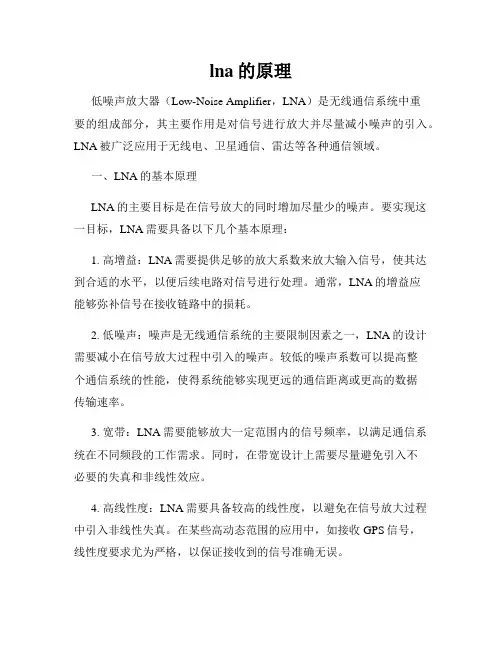 lna 的原理

低噪声放大器（Low-Noise Amplifier，LNA）是无线通信系统中重要的组成部分，其主要作用是对信号进行放大并尽量减小噪声的引入。LNA 被广泛应用于无线电、卫星通信、雷达等各种通信领域。

一、LNA 的基本原理

LNA 的主要目标是在信号放大的同时增加尽量少的噪声。要实现这一目标，LNA 需要具备以下几个基本原理：

1. 高增益：LNA 需要提供足够的放大系数来放大输入信号，使其达到合适的水平，以便后续电路对信号进行处理。通常，LNA 的增益应能够弥补信号在接收链路中的损耗。

2. 低噪声：噪声是无线通信系统的主要限制因素之一，LNA 的设计需要减小在信号放大过程中引入的噪声。较低的噪声系数可以提高整个通信系统的性能，使得系统能够实现更远的通信距离或更高的数据传输速率。

3. 宽带：LNA 需要能够放大一定范围内的信号频率，以满足通信系统在不同频段的工作需求。同时，在带宽设计上需要尽量避免引入不必要的失真和非线性效应。

4. 高线性度：LNA 需要具备较高的线性度，以避免在信号放大过程中引入非线性失真。在某些高动态范围的应用中，如接收 GPS 信号，线性度要求尤为严格，以保证接收到的信号准确无误。